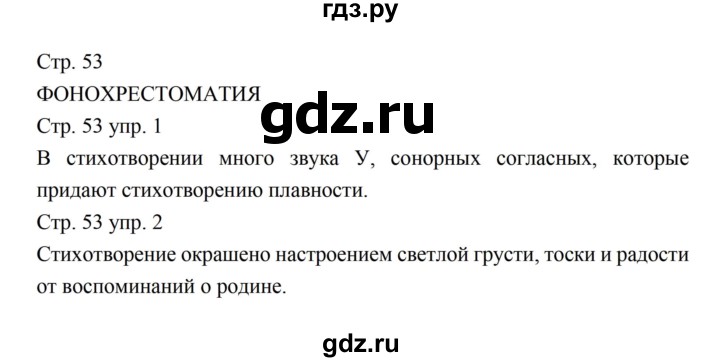 гдз.ру

Стр. 53

ФОНОХРЕСТОМАТИЯ

gdz.ru

Стр. 53 упр. 1

В стихотворении много звука У, сонорных согласных, которые придают стихотворению плавности.

Стр. 53 упр. 2

Стихотворение окрашено настроением светлой грусти, тоски и радости от воспоминаний о родине.

gdz.ru